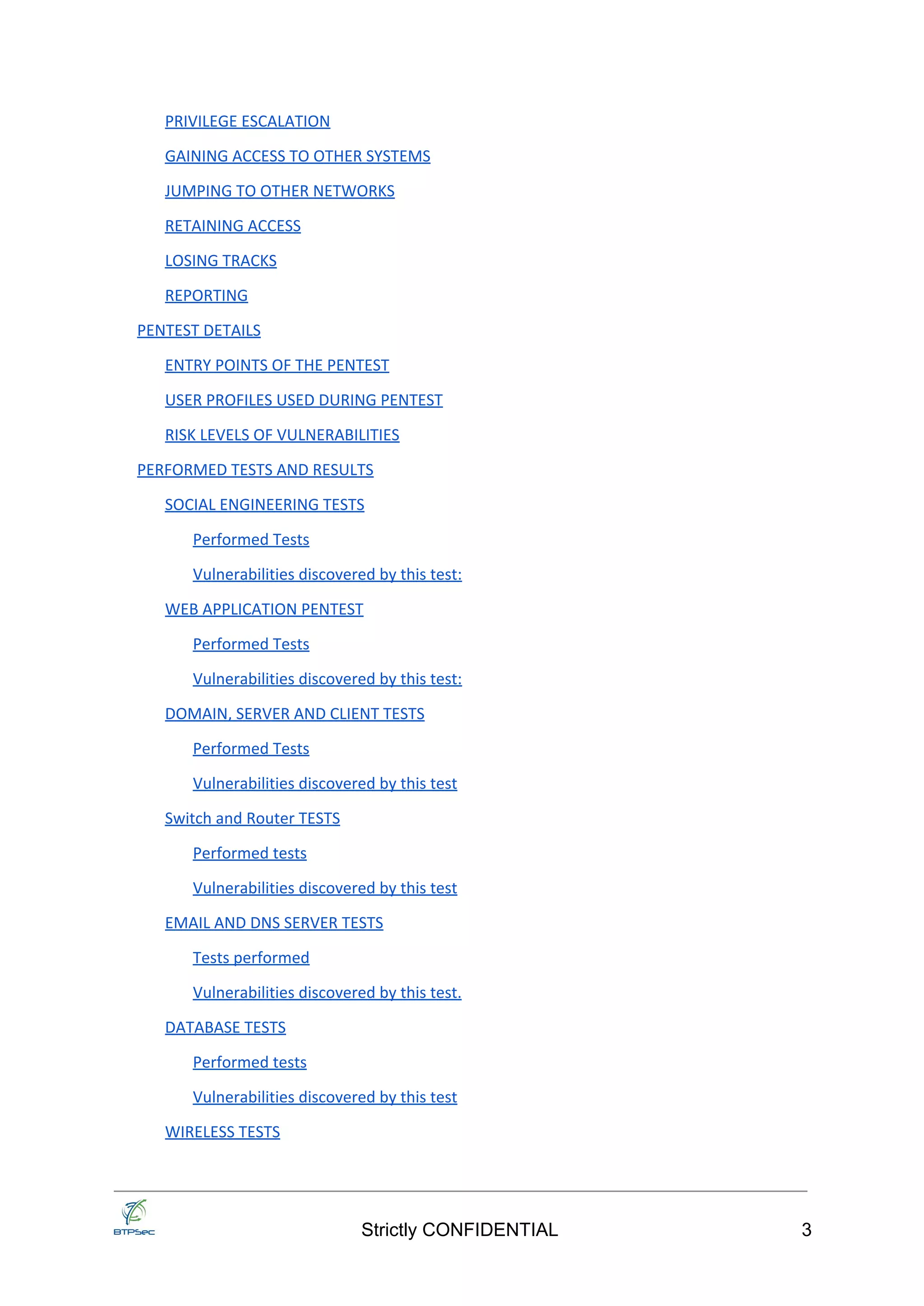 PRIVILEGE ESCALATION

GAINING ACCESS TO OTHER SYSTEMS

JUMPING TO OTHER NETWORKS

RETAINING ACCESS

LOSING TRACKS

REPORTING

PENTEST DETAILS

ENTRY POINTS OF THE PENTEST

USER PROFILES USED DURING PENTEST

RISK LEVELS OF VULNERABILITIES

PERFORMED TESTS AND RESULTS

SOCIAL ENGINEERING TESTS

Performed Tests

Vulnerabilities discovered by this test:

WEB APPLICATION PENTEST

Performed Tests

Vulnerabilities discovered by this test:

DOMAIN, SERVER AND CLIENT TESTS

Performed Tests

Vulnerabilities discovered by this test

Switch and Router TESTS

Performed tests

Vulnerabilities discovered by this test

EMAIL AND DNS SERVER TESTS

Tests performed

Vulnerabilities discovered by this test.

DATABASE TESTS

Performed tests

Vulnerabilities discovered by this test

WIRELESS TESTS

BTPSec

Strictly CONFIDENTIAL

3